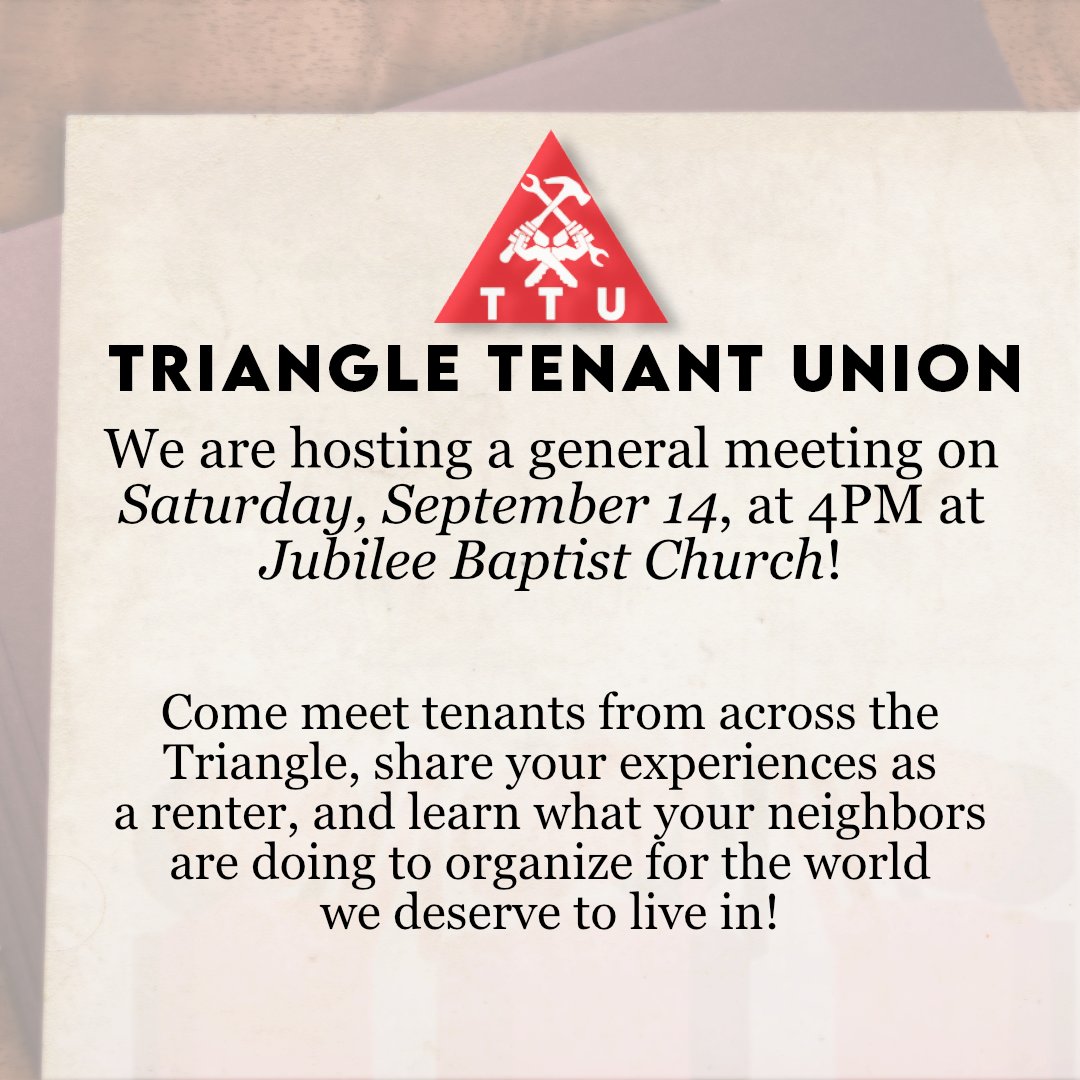 TTU

TRIANGLE TENANT UNION

We are hosting a general meeting on Saturday, September 14, at 4PM at Jubilee Baptist Church!

Come meet tenants from across the Triangle, share your experiences as a renter, and learn what your neighbors are doing to organize for the world we deserve to live in!